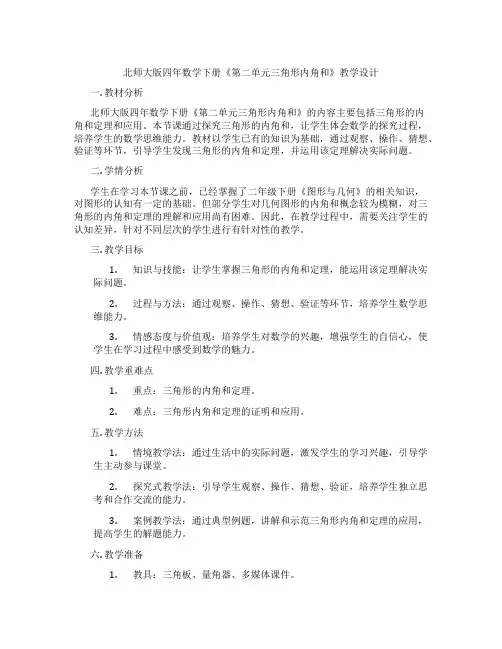 北师大版四年数学下册《第二单元三角形内角和》教学设计

一. 教材分析

北师大版四年数学下册《第二单元三角形内角和》的内容主要包括三角形的内角和定理和应用。本节课通过探究三角形的内角和，让学生体会数学的探究过程，培养学生的数学思维能力。教材以学生已有的知识为基础，通过观察、操作、猜想、验证等环节，引导学生发现三角形的内角和定理，并运用该定理解决实际问题。

二. 学情分析

学生在学习本节课之前，已经掌握了二年级下册《图形与几何》的相关知识，对图形的认知有一定的基础。但部分学生对几何图形的内角和概念较为模糊，对三角形的内角和定理的理解和应用尚有困难。因此，在教学过程中，需要关注学生的认知差异，针对不同层次的学生进行有针对性的教学。

三. 教学目标

1. 知识与技能：让学生掌握三角形的内角和定理，能运用该定理解决实际问题。

2. 过程与方法：通过观察、操作、猜想、验证等环节，培养学生数学思维能力。

3. 情感态度与价值观：培养学生对数学的兴趣，增强学生的自信心，使学生在学习过程中感受到数学的魅力。

四. 教学重难点

1. 重点：三角形的内角和定理。

2. 难点：三角形内角和定理的证明和应用。

五. 教学方法

1. 情境教学法：通过生活中的实际问题，激发学生的学习兴趣，引导学生主动参与课堂。

2. 探究式教学法：引导学生观察、操作、猜想、验证，培养学生独立思考和合作交流的能力。

3. 案例教学法：通过典型例题，讲解和示范三角形内角和定理的应用，提高学生的解题能力。

六. 教学准备

1. 教具：三角板、量角器、多媒体课件。